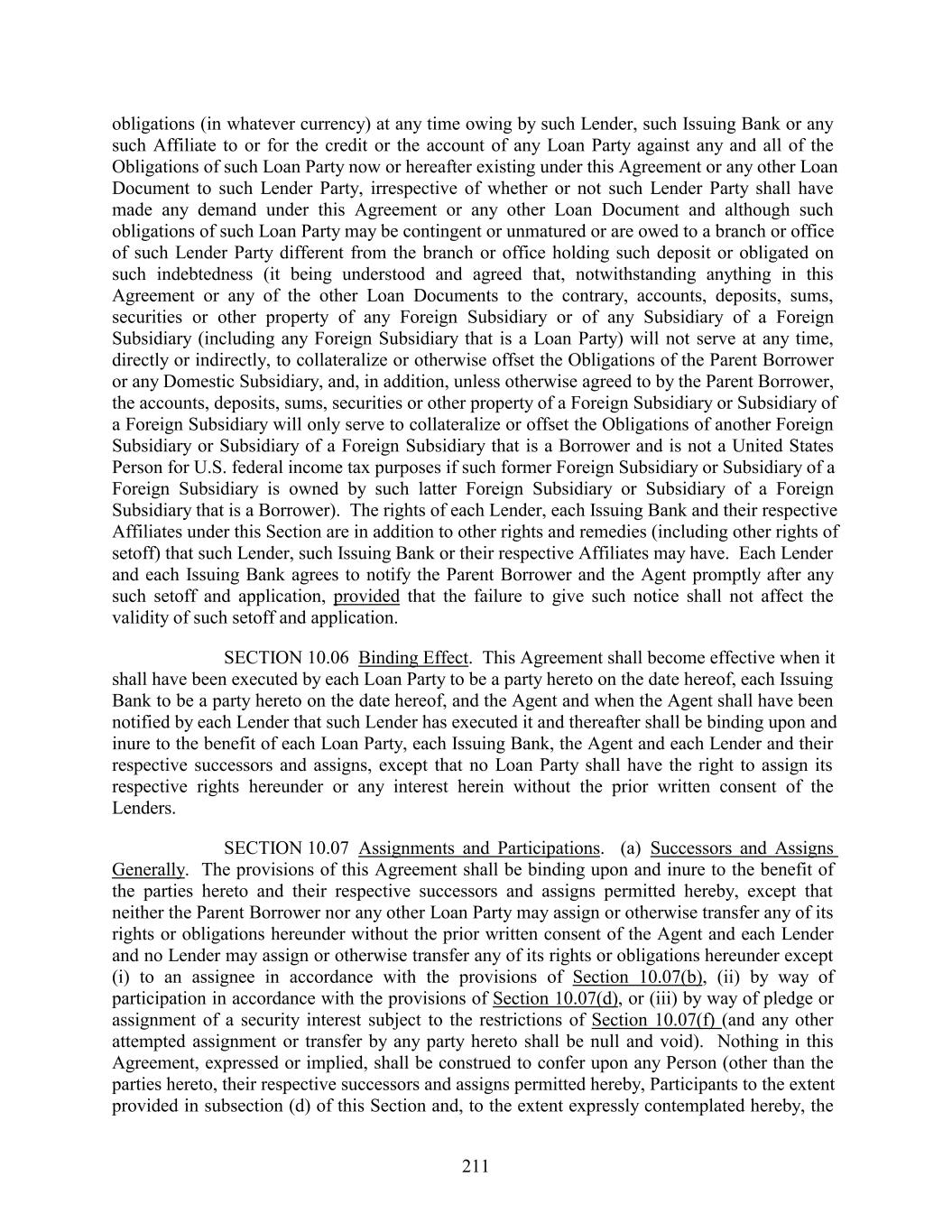 obligations (in whatever currency) at any time owing by such Lender, such Issuing Bank or any such Affiliate to or for the credit or the account of any Loan Party against any and all of the Obligations of such Loan Party now or hereafter existing under this Agreement or any other Loan Document to such Lender Party, irrespective of whether or not such Lender Party shall have made any demand under this Agreement or any other Loan Document and although such obligations of such Loan Party may be contingent or unmatured or are owed to a branch or office of such Lender Party different from the branch or office holding such deposit or obligated on such indebtedness (it being understood and agreed that, notwithstanding anything in this Agreement or any of the other Loan Documents to the contrary, accounts, deposits, sums, securities or other property of any Foreign Subsidiary or of any Subsidiary of a Foreign Subsidiary (including any Foreign Subsidiary that is a Loan Party) will not serve at any time, directly or indirectly, to collateralize or otherwise offset the Obligations of the Parent Borrower or any Domestic Subsidiary, and, in addition, unless otherwise agreed to by the Parent Borrower, the accounts, deposits, sums, securities or other property of a Foreign Subsidiary or Subsidiary of a Foreign Subsidiary will only serve to collateralize or offset the Obligations of another Foreign Subsidiary or Subsidiary of a Foreign Subsidiary that is a Borrower and is not a United States Person for U.S. federal income tax purposes if such former Foreign Subsidiary or Subsidiary of a Foreign Subsidiary is owned by such latter Foreign Subsidiary or Subsidiary of a Foreign Subsidiary that is a Borrower). The rights of each Lender, each Issuing Bank and their respective Affiliates under this Section are in addition to other rights and remedies (including other rights of setoff) that such Lender, such Issuing Bank or their respective Affiliates may have. Each Lender and each Issuing Bank agrees to notify the Parent Borrower and the Agent promptly after any such setoff and application, provided that the failure to give such notice shall not affect the validity of such setoff and application.

SECTION 10.06 Binding Effect. This Agreement shall become effective when it shall have been executed by each Loan Party to be a party hereto on the date hereof, each Issuing Bank to be a party hereto on the date hereof, and the Agent and when the Agent shall have been notified by each Lender that such Lender has executed it and thereafter shall be binding upon and inure to the benefit of each Loan Party, each Issuing Bank, the Agent and each Lender and their respective successors and assigns, except that no Loan Party shall have the right to assign its respective rights hereunder or any interest herein without the prior written consent of the Lenders.

SECTION 10.07 Assignments and Participations. (a) Successors and Assigns Generally. The provisions of this Agreement shall be binding upon and inure to the benefit of the parties hereto and their respective successors and assigns permitted hereby, except that neither the Parent Borrower nor any other Loan Party may assign or otherwise transfer any of its rights or obligations hereunder without the prior written consent of the Agent and each Lender and no Lender may assign or otherwise transfer any of its rights or obligations hereunder except (i) to an assignee in accordance with the provisions of Section 10.07(b), (ii) by way of participation in accordance with the provisions of Section 10.07(d), or (iii) by way of pledge or assignment of a security interest subject to the restrictions of Section 10.07(f) (and any other attempted assignment or transfer by any party hereto shall be null and void). Nothing in this Agreement, expressed or implied, shall be construed to confer upon any Person (other than the parties hereto, their respective successors and assigns permitted hereby, Participants to the extent provided in subsection (d) of this Section and, to the extent expressly contemplated hereby, the

211